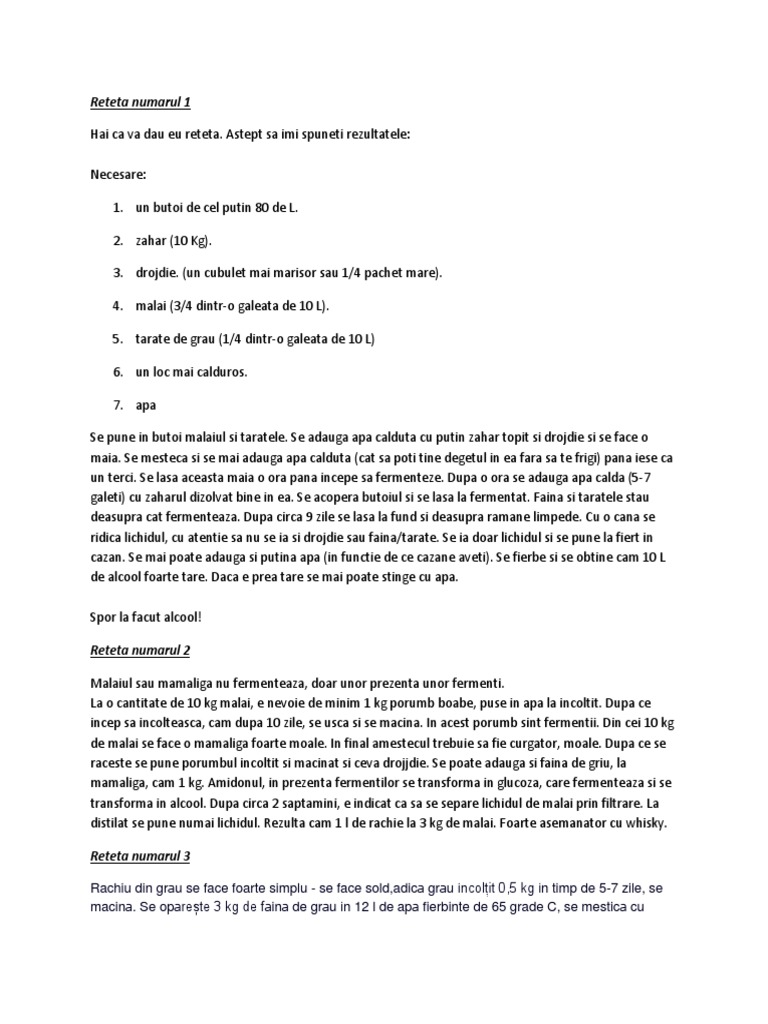 Reteta numarul 1

Hai ca va dau eu reteta. Astept sa imi spuneti rezultatele:

Necesare:

1. un butoi de cel putin 80 de L.

2. zahar (10 Kg).

3. drojdie. (un cubulet mai marisor sau 1/4 pachet mare).

4. malai (3/4 dintr-o galeata de 10 L).

5. tarate de grau (1/4 dintr-o galeata de 10 L)

6. un loc mai calduros.

7. apa

Se pune in butoi malaiul si taratele. Se adauga apa calduta cu putin zahar topit si drojdie si se face o maia. Se mesteca si se mai adauga apa calduta (cat sa poti tine degetul in ea fara sa te frigi) pana iese ca un terci. Se lasa aceasta maia o ora pana incepe sa fermenteze. Dupa o ora se adauga apa calda (5-7 galeti) cu zaharul dizolvat bine in ea. Se acopera butoiul si se lasa la fermentat. Faina si taratele stau deasupra cat fermenteaza. Dupa circa 9 zile se lasa la fund si deasupra ramane limpede. Cu o cana se ridica lichidul, cu atentie sa nu se ia si drojdie sau faina/tarate. Se ia doar lichidul si se pune la fiert in cazan. Se mai poate adauga si putina apa (in functie de ce cazane aveti). Se fierbe si se obtine cam 10 L de alcool foarte tare. Daca e prea tare se mai poate stinge cu apa.

Spor la facut alcool!

Reteta numarul 2

Malaiul sau mamaliga nu fermenteaza, doar unor prezenta unor fermenti.
La o cantitate de 10 kg malai, e nevoie de minim 1 kg porumb boabe, puse in apa la incoltit. Dupa ce incep sa incolteasca, cam dupa 10 zile, se usca si se macina. In acest porumb sint fermentii. Din cei 10 kg de malai se face o mamaliga foarte moale. In final amestecul trebuie sa fie curgator, moale. Dupa ce se raceste se pune porumbul incoltit si macinat si ceva drojdie. Se poate adauga si faina de griu, la mamaliga, cam 1 kg. Amidonul, in prezenta fermentilor se transforma in glucoza, care fermenteaza si se transforma in alcool. Dupa circa 2 saptamini, e indicat ca sa se separe lichidul de malai prin filtrare. La distilat se pune numai lichidul. Rezulta cam 1 l de rachie la 3 kg de malai. Foarte asemanator cu whisky.

Reteta numarul 3

Rachiu din grau se face foarte simplu - se face sold,adica grau incolțit 0,5 kg in timp de 5-7 zile, se macina. Se oparește 3 kg de faina de grau in 12 l de apa fierbinte de 65 grade C, se mestica cu